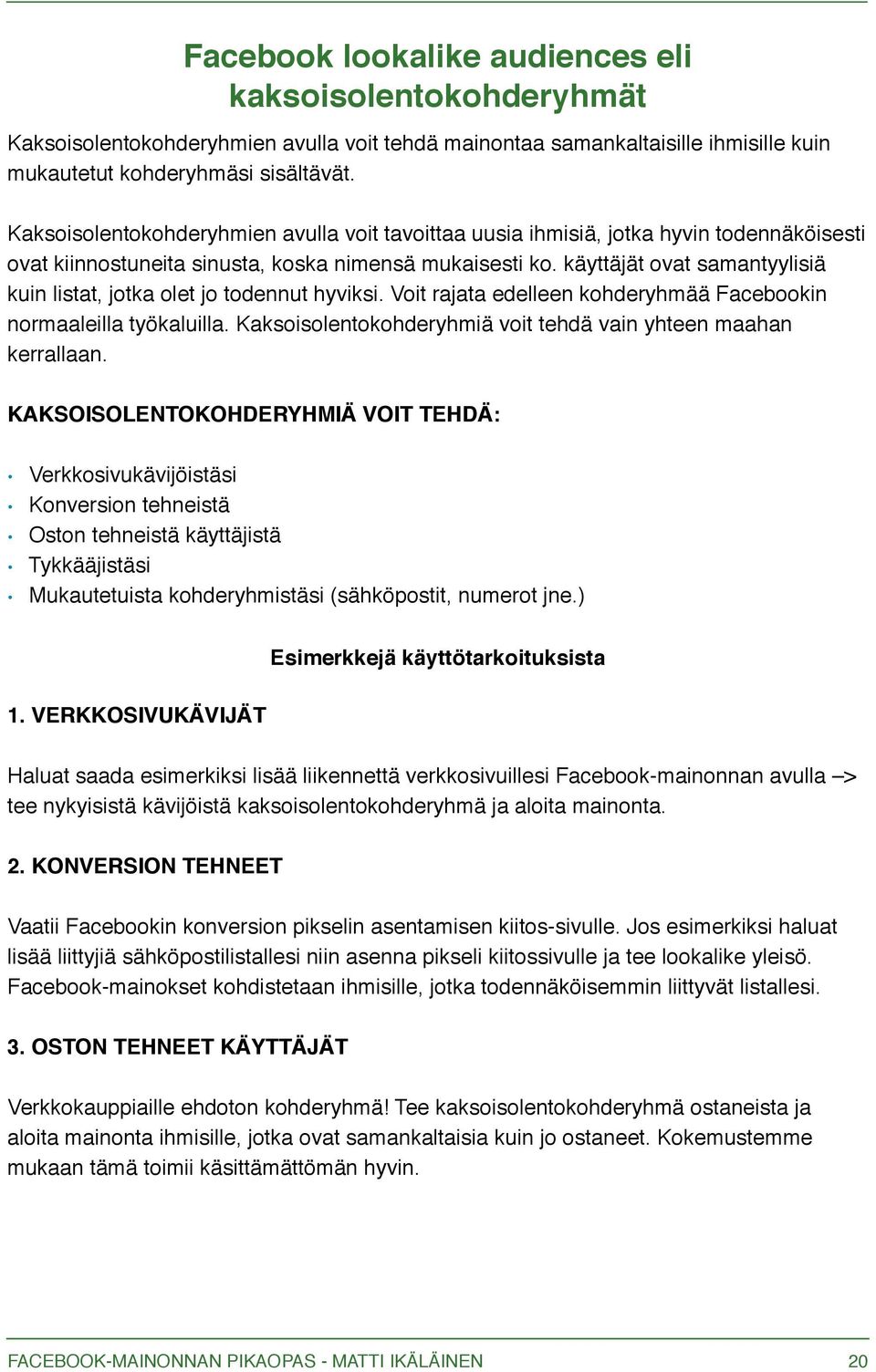 Facebook lookalike audiences eli kaksoisolentokohderyhmät

Kaksoisolentokohderyhmien avulla voit tehdä mainontaa samankaltaisille ihmisille kuin mukautetut kohderyhmäsi sisältävät.

Kaksoisolentokohderyhmien avulla voit tavoittaa uusia ihmisiä, jotka hyvin todennäköisesti ovat kiinnostuneita sinusta, koska nimensä mukaisesti ko. käyttäjät ovat samantyylisiä kuin listat, jotka olet jo todennut hyviksi. Voit rajata edelleen kohderyhmää Facebookin normaaleilla työkaluilla. Kaksoisolentokohderyhmiä voit tehdä vain yhteen maahan kerrallaan.

KAKSOISOLENTOKOHDERYHMIÄ VOIT TEHDÄ:

• Verkkosivukävijöistäsi
• Konversion tehneistä
• Oston tehneistä käyttäjistä
• Tykkääjistäsi
• Mukautetuista kohderyhmistäsi (sähköpostit, numerot jne.)

Esimerkkejä käyttötarkoituksista

1. VERKKOSIVUKÄVIJÄT

Haluat saada esimerkiksi lisää liikennettä verkkosivuillesi Facebook-mainonnan avulla –> tee nykyisistä kävijöistä kaksoisolentokohderyhmä ja aloita mainonta.

2. KONVERSION TEHNEET

Vaatii Facebookin konversion pikselin asentamisen kiitos-sivulle. Jos esimerkiksi haluat lisää liittyjiä sähköpostilistallesi niin asenna pikseli kiitossivulle ja tee lookalike yleisö. Facebook-mainokset kohdistetaan ihmisille, jotka todennäköisemmin liittyvät listallesi.

3. OSTON TEHNEET KÄYTTÄJÄT

Verkkokauppiaille ehdoton kohderyhmä! Tee kaksoisolentokohderyhmä ostaneista ja aloita mainonta ihmisille, jotka ovat samankaltaisia kuin jo ostaneet. Kokemustemme mukaan tämä toimii käsittämättömän hyvin.

FACEBOOK-MAINONNAN PIKAOPAS - MATTI IKÄLÄINEN 20